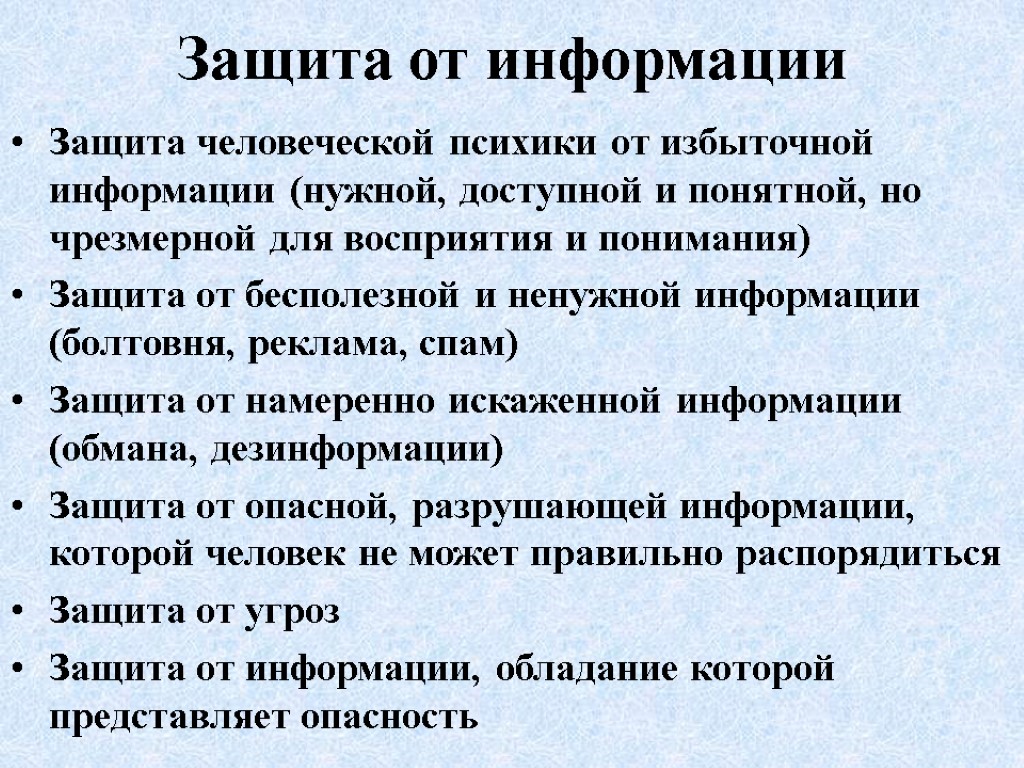 Защита от информации

• Защита человеческой психики от избыточной информации (нужной, доступной и понятной, но чрезмерной для восприятия и понимания)
• Защита от бесполезной и ненужной информации (болтовня, реклама, спам)
• Защита от намеренно искаженной информации (обмана, дезинформации)
• Защита от опасной, разрушающей информации, которой человек не может правильно распорядиться
• Защита от угроз
• Защита от информации, обладание которой представляет опасность